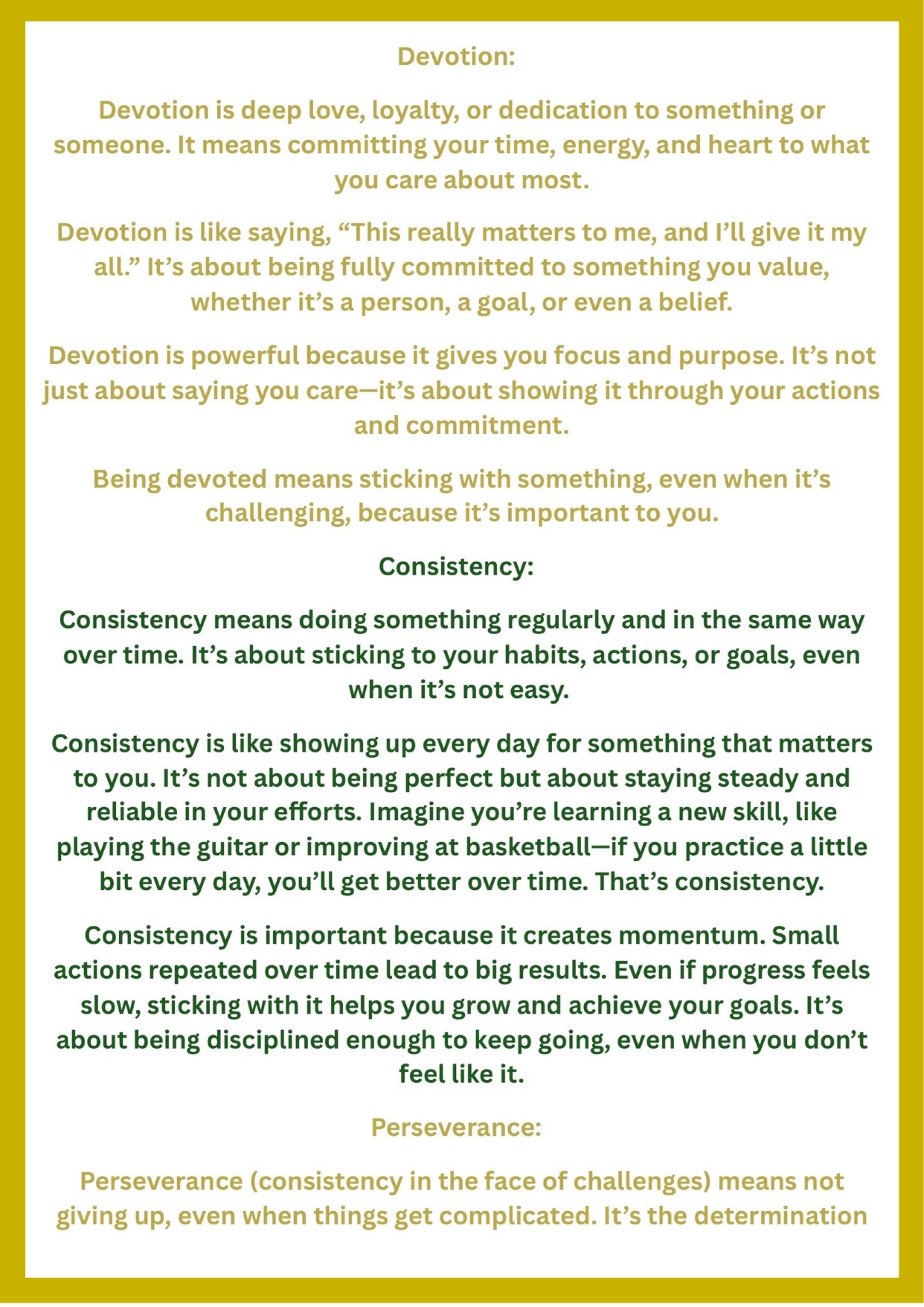 Devotion:

Devotion is deep love, loyalty, or dedication to something or someone. It means committing your time, energy, and heart to what you care about most.

Devotion is like saying, “This really matters to me, and I’ll give it my all.” It’s about being fully committed to something you value, whether it’s a person, a goal, or even a belief.

Devotion is powerful because it gives you focus and purpose. It’s not just about saying you care—it’s about showing it through your actions and commitment.

Being devoted means sticking with something, even when it’s challenging, because it’s important to you.

Consistency:

Consistency means doing something regularly and in the same way over time. It’s about sticking to your habits, actions, or goals, even when it’s not easy.

Consistency is like showing up every day for something that matters to you. It’s not about being perfect but about staying steady and reliable in your efforts. Imagine you’re learning a new skill, like playing the guitar or improving at basketball—if you practice a little bit every day, you’ll get better over time. That’s consistency.

Consistency is important because it creates momentum. Small actions repeated over time lead to big results. Even if progress feels slow, sticking with it helps you grow and achieve your goals. It’s about being disciplined enough to keep going, even when you don’t feel like it.

Perseverance:

Perseverance (consistency in the face of challenges) means not giving up, even when things get complicated. It’s the determination